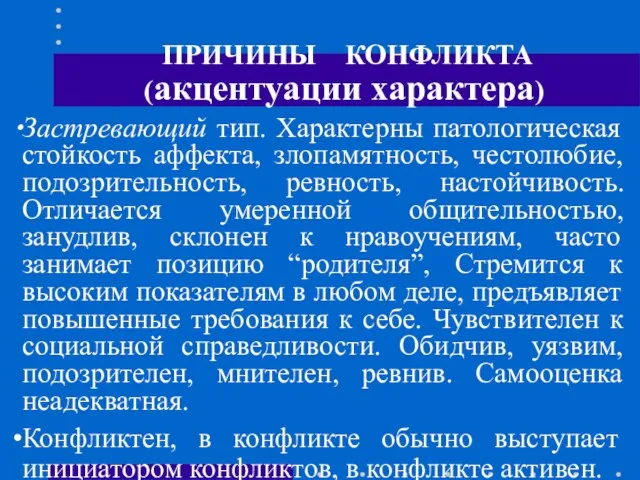 ПРИЧИНЫ КОНФЛИКТА
(акцентуации характера)

•Застревающий тип. Характерны патологическая стойкость аффекта, злопамятность, честолюбие, подозрительность, ревность, настойчивость. Отличается умеренной общительностью, занудлив, склонен к нравоучениям, часто занимает позицию “родителя”, Стремится к высоким показателям в любом деле, предъявляет повышенные требования к себе. Чувствителен к социальной справедливости. Обидчив, уязвим, подозрителен, мнителен, ревнив. Самооценка неадекватная.

•Конфликтен, в конфликте обычно выступает инициатором конфликтов, в конфликте активен.